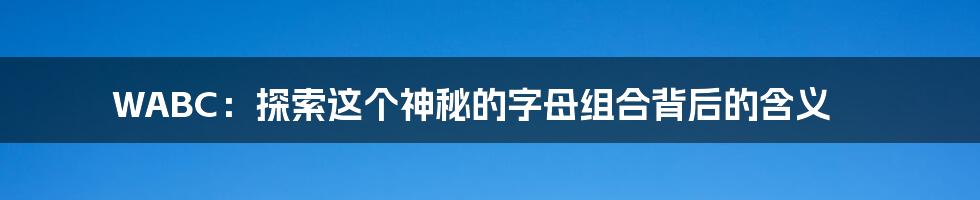 WABC：探索这个神秘的字母组合背后的含义